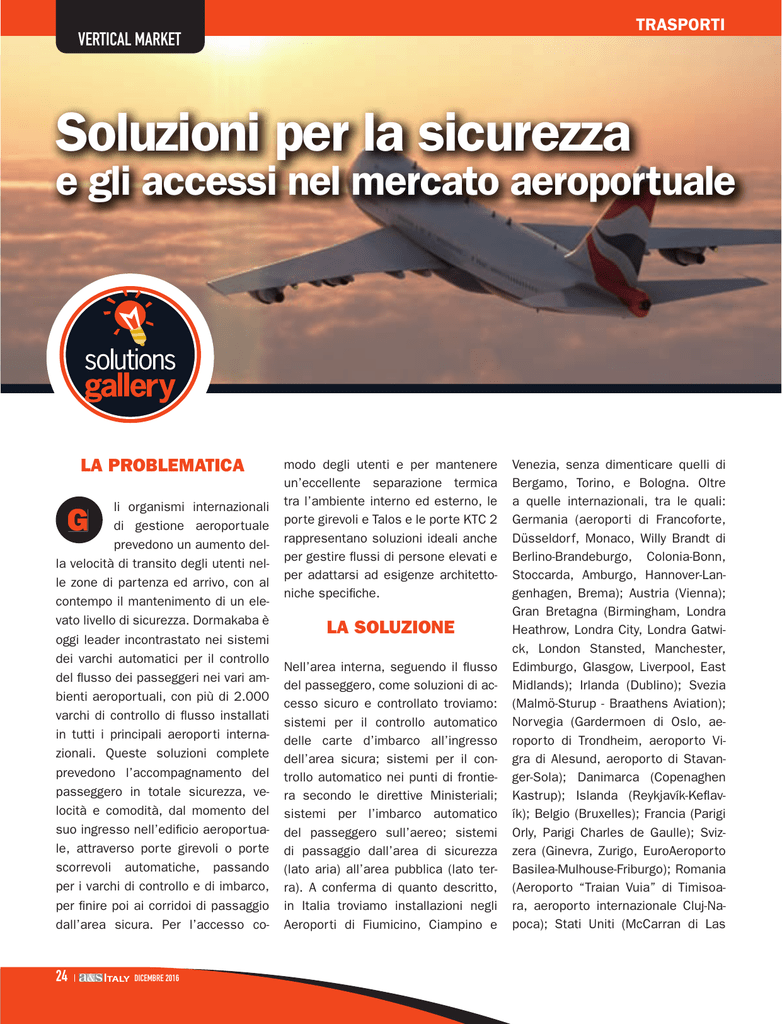 VERTICAL MARKET

TRASPORTI

Soluzioni per la sicurezza
e gli accessi nel mercato aeroportuale

solutions gallery

LA PROBLEMATICA

Gli organismi internazionali di gestione aeroportuale prevedono un aumento della velocità di transito degli utenti nelle zone di partenza ed arrivo, con al contempo il mantenimento di un elevato livello di sicurezza. Dormakaba è oggi leader incontrastato nei sistemi dei varchi automatici per il controllo del flusso dei passeggeri nei vari ambienti aeroportuali, con più di 2.000 varchi di controllo di flusso installati in tutti i principali aeroporti internazionali. Queste soluzioni complete prevedono l'accompagnamento del passeggero in totale sicurezza, velocità e comodità, dal momento del suo ingresso nell'edificio aeroportuale, attraverso porte girevoli o porte scorrevoli automatiche, passando per i varchi di controllo e di imbarco, per finire poi ai corridoi di passaggio dall'area sicura. Per l'accesso comodo degli utenti e per mantenere un'eccellente separazione termica tra l'ambiente interno ed esterno, le porte girevoli e Talos e le porte KTC 2 rappresentano soluzioni ideali anche per gestire flussi di persone elevati e per adattarsi ad esigenze architettoniche specifiche.

LA SOLUZIONE

Nell'area interna, seguendo il flusso del passeggero, come soluzioni di accesso sicuro e controllato troviamo: sistemi per il controllo automatico delle carte d'imbarco all'ingresso dell'area sicura; sistemi per il controllo automatico nei punti di frontiera secondo le direttive Ministeriali; sistemi per l'imbarco automatico del passeggero sull'aereo; sistemi di passaggio dall'area di sicurezza (lato aria) all'area pubblica (lato terra). A conferma di quanto descritto, in Italia troviamo installazioni negli Aeroporti di Fiumicino, Ciampino e Venezia, senza dimenticare quelli di Bergamo, Torino, e Bologna. Oltre a quelle internazionali, tra le quali: Germania (aeroporti di Francoforte, Düsseldorf, Monaco, Willy Brandt di Berlino-Brandeburgo, Colonia-Bonn, Stoccarda, Amburgo, Hannover-Langenhagen, Brema); Austria (Vienna); Gran Bretagna (Birmingham, Londra Heathrow, Londra City, Londra Gatwick, London Stansted, Manchester, Edimburgo, Glasgow, Liverpool, East Midlands); Irlanda (Dublino); Svezia (Malmö-Sturup - Braathens Aviation); Norvegia (Gardermoen di Oslo, aeroporto di Trondheim, aeroporto Vigra di Alesund, aeroporto di Stavanger-Sola); Danimarca (Copenaghen Kastrup); Islanda (Reykjavík-Keflavík); Belgio (Bruxelles); Francia (Parigi Orly, Parigi Charles de Gaulle); Svizzera (Ginevra, Zurigo, EuroAeroporto Basilea-Mulhouse-Friburgo); Romania (Aeroporto "Traian Vuia" di Timisoara, aeroporto internazionale Cluj-Napoca); Stati Uniti (McCarran di Las

24 | a&s ITALY DICEMBRE 2016